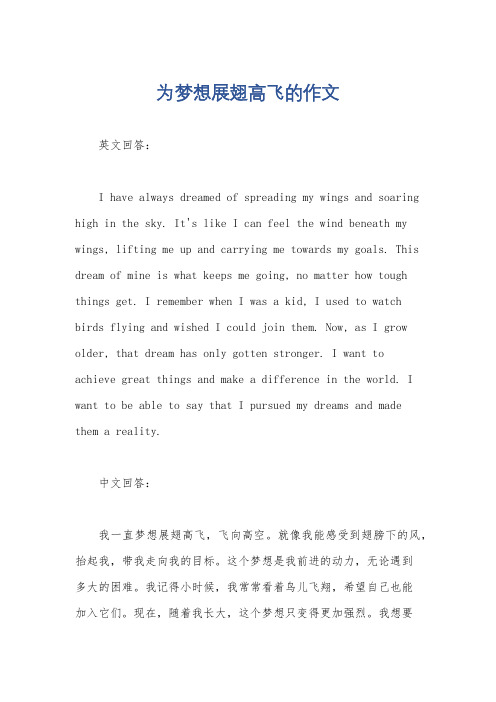 为梦想展翅高飞的作文

英文回答：

I have always dreamed of spreading my wings and soaring high in the sky. It's like I can feel the wind beneath my wings, lifting me up and carrying me towards my goals. This dream of mine is what keeps me going, no matter how tough things get. I remember when I was a kid, I used to watch birds flying and wished I could join them. Now, as I grow older, that dream has only gotten stronger. I want to achieve great things and make a difference in the world. I want to be able to say that I pursued my dreams and made them a reality.

中文回答：

我一直梦想展翅高飞，飞向高空。就像我能感受到翅膀下的风，抬起我，带我走向我的目标。这个梦想是我前进的动力，无论遇到多大的困难。我记得小时候，我常常看着鸟儿飞翔，希望自己也能加入它们。现在，随着我长大，这个梦想只变得更加强烈。我想要